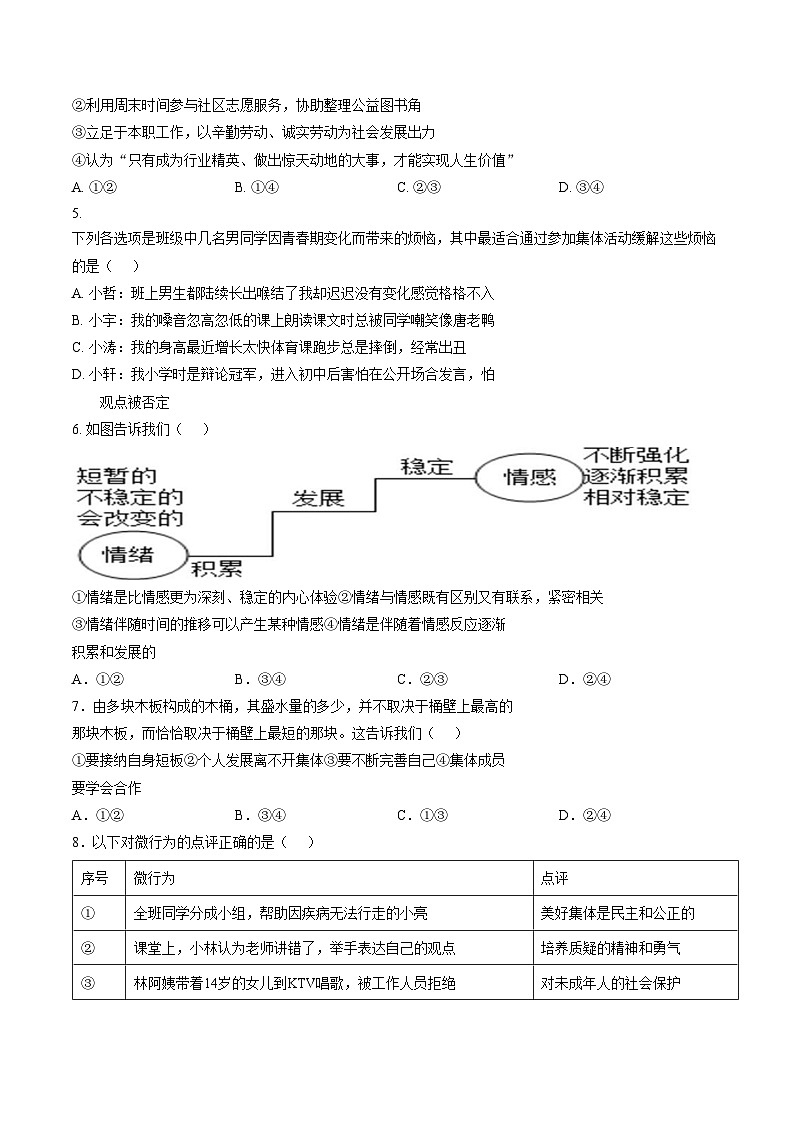 ②利用周末时间参与社区志愿服务，协助整理公益图书角
③立足于本职工作，以辛勤劳动、诚实劳动为社会发展出力
④认为“只有成为行业精英、做出惊天动地的大事，才能实现人生价值”
A. ①②　　B. ①④　　C. ②③　　D. ③④

5.
下列各选项是班级中几名男同学因青春期变化而带来的烦恼，其中最适合通过参加集体活动缓解这些烦恼的是（　）
A. 小哲：班上男生都陆续长出喉结了我却迟迟没有变化感觉格格不入
B. 小宇：我的嗓音忽高忽低的课上朗读课文时总被同学嘲笑像唐老鸭
C. 小涛：我的身高最近增长太快体育课跑步总是摔倒，经常出丑
D. 小轩：我小学时是辩论冠军，进入初中后害怕在公开场合发言，怕观点被否定

6. 如图告诉我们（　）

短暂的
不稳定的
会改变的
情绪
积累
发展
稳定
情感
不断强化
逐渐积累
相对稳定

①情绪是比情感更为深刻、稳定的内心体验②情绪与情感既有区别又有联系，紧密相关
③情绪伴随时间的推移可以产生某种情感④情绪是伴随着情感反应逐渐积累和发展的
A．①②　　B．③④　　C．②③　　D．②④

7．由多块木板构成的木桶，其盛水量的多少，并不取决于桶壁上最高的那块木板，而恰恰取决于桶壁上最短的那块。这告诉我们（　）
①要接纳自身短板②个人发展离不开集体③要不断完善自己④集体成员要学会合作
A．①②　　B．③④　　C．①③　　D．②④

8．以下对微行为的点评正确的是（　）

| 序号 | 微行为 | 点评 |
|---|---|---|
| ① | 全班同学分成小组，帮助因疾病无法行走的小亮 | 美好集体是民主和公正的 |
| ② | 课堂上，小林认为老师讲错了，举手表达自己的观点 | 培养质疑的精神和勇气 |
| ③ | 林阿姨带着14岁的女儿到KTV唱歌，被工作人员拒绝 | 对未成年人的社会保护 |